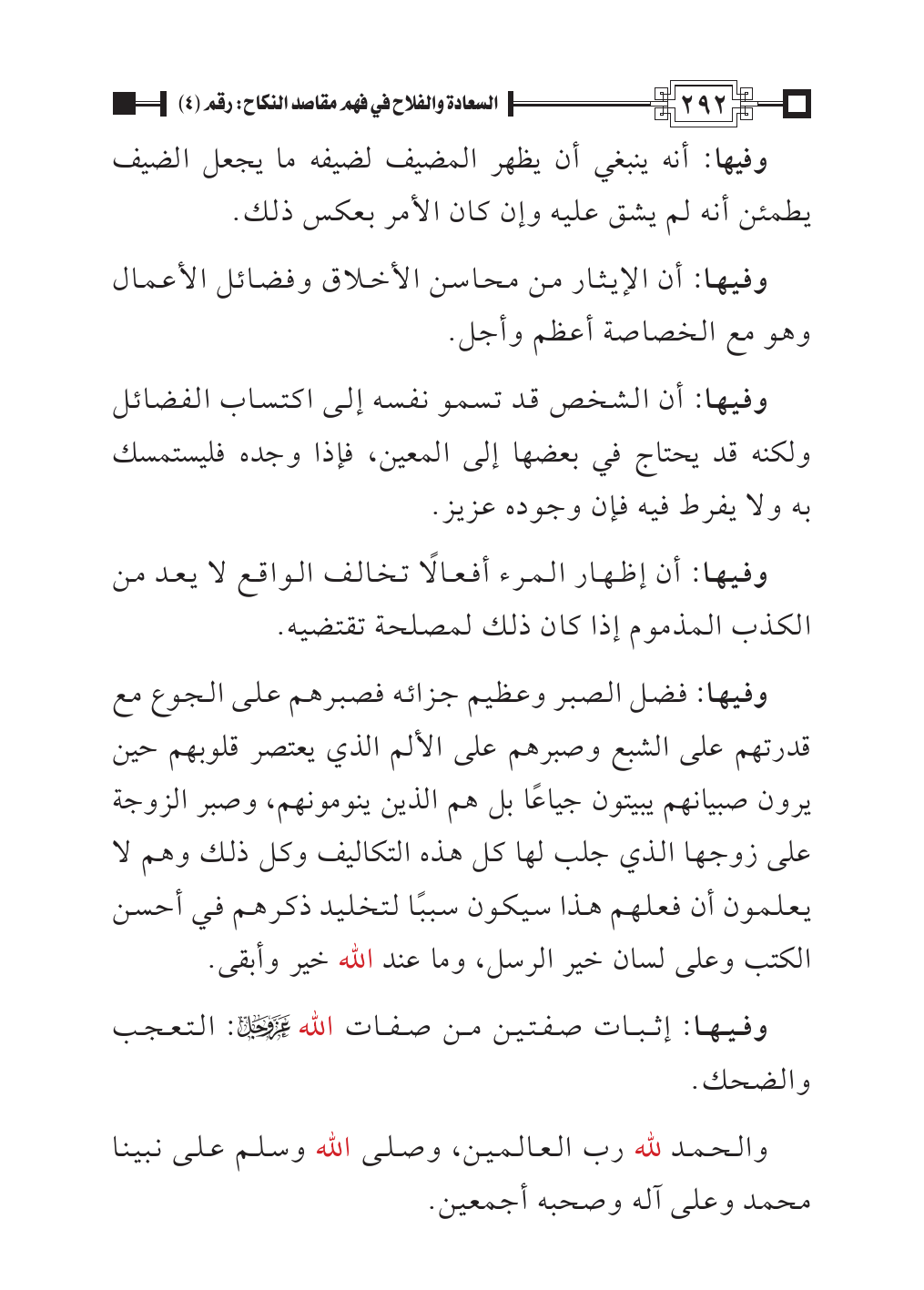 ٢٩٢ السعادة والفلاح في فهم مقاصد النكاح: رقم (٤)

وفيها: أنه ينبغي أن يظهر المضيف لضيفه ما يجعل الضيف يطمئن أنه لم يشق عليه وإن كان الأمر بعكس ذلك.

وفيها: أن الإيثار من محاسن الأخلاق وفضائل الأعمال وهو مع الخصاصة أعظم وأجل.

وفيها: أن الشخص قد تسمو نفسه إلى اكتساب الفضائل ولكنه قد يحتاج في بعضها إلى المعين، فإذا وجده فليستمسك به ولا يفرط فيه فإن وجوده عزيز.

وفيها: أن إظهار المرء أفعالًا تخالف الواقع لا يعد من الكذب المذموم إذا كان ذلك لمصلحة تقتضيه.

وفيها: فضل الصبر وعظيم جزائه فصبرهم على الجوع مع قدرتهم على الشبع وصبرهم على الألم الذي يعتصر قلوبهم حين يرون صبيانهم يبيتون جياعًا بل هم الذين ينومونهم، وصبر الزوجة على زوجها الذي جلب لها كل هذه التكاليف وكل ذلك وهم لا يعلمون أن فعلهم هذا سيكون سببًا لتخليد ذكرهم في أحسن الكتب وعلى لسان خير الرسل، وما عند الله خير وأبقى.

وفيها: إثبات صفتين من صفات الله عز وجل: التعجب والضحك.

والحمد لله رب العالمين، وصلى الله وسلم على نبينا محمد وعلى آله وصحبه أجمعين.